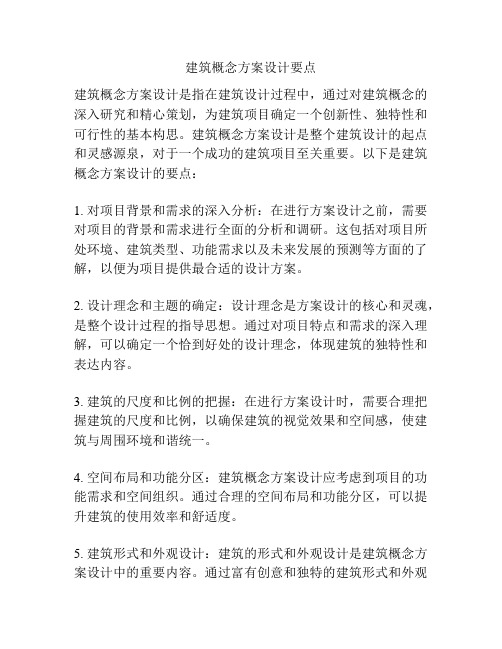 建筑概念方案设计要点

建筑概念方案设计是指在建筑设计过程中，通过对建筑概念的深入研究和精心策划，为建筑项目确定一个创新性、独特性和可行性的基本构思。建筑概念方案设计是整个建筑设计的起点和灵感源泉，对于一个成功的建筑项目至关重要。以下是建筑概念方案设计的要点：

1. 对项目背景和需求的深入分析：在进行方案设计之前，需要对项目的背景和需求进行全面的分析和调研。这包括对项目所处环境、建筑类型、功能需求以及未来发展的预测等方面的了解，以便为项目提供最合适的设计方案。

2. 设计理念和主题的确定：设计理念是方案设计的核心和灵魂，是整个设计过程的指导思想。通过对项目特点和需求的深入理解，可以确定一个恰到好处的设计理念，体现建筑的独特性和表达内容。

3. 建筑的尺度和比例的把握：在进行方案设计时，需要合理把握建筑的尺度和比例，以确保建筑的视觉效果和空间感，使建筑与周围环境和谐统一。

4. 空间布局和功能分区：建筑概念方案设计应考虑到项目的功能需求和空间组织。通过合理的空间布局和功能分区，可以提升建筑的使用效率和舒适度。

5. 建筑形式和外观设计：建筑的形式和外观设计是建筑概念方案设计中的重要内容。通过富有创意和独特的建筑形式和外观